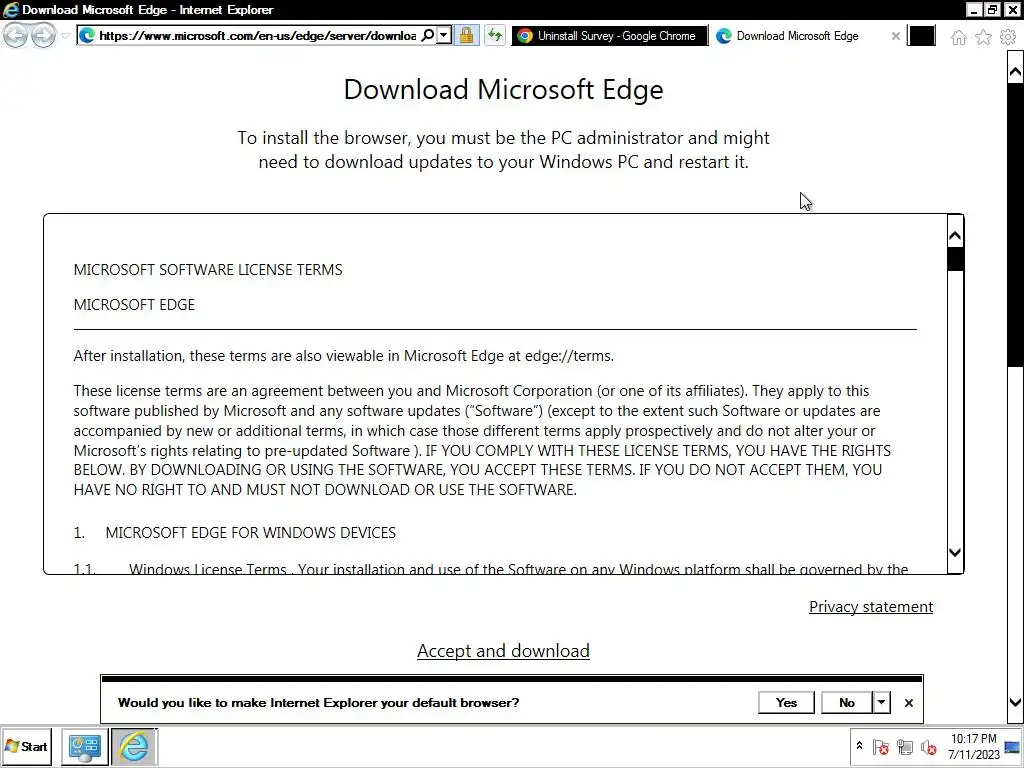 Download Microsoft Edge - Internet Explorer

https://www.microsoft.com/en-us/edge/server/downloa

Uninstall Survey - Google Chrome

Download Microsoft Edge

Download Microsoft Edge

To install the browser, you must be the PC administrator and might need to download updates to your Windows PC and restart it.

MICROSOFT SOFTWARE LICENSE TERMS

MICROSOFT EDGE

After installation, these terms are also viewable in Microsoft Edge at edge://terms.

These license terms are an agreement between you and Microsoft Corporation (or one of its affiliates). They apply to this software published by Microsoft and any software updates ("Software") (except to the extent such Software or updates are accompanied by new or additional terms, in which case those different terms apply prospectively and do not alter your or Microsoft's rights relating to pre-updated Software ). IF YOU COMPLY WITH THESE LICENSE TERMS, YOU HAVE THE RIGHTS BELOW. BY DOWNLOADING OR USING THE SOFTWARE, YOU ACCEPT THESE TERMS. IF YOU DO NOT ACCEPT THEM, YOU HAVE NO RIGHT TO AND MUST NOT DOWNLOAD OR USE THE SOFTWARE.

1. MICROSOFT EDGE FOR WINDOWS DEVICES

1.1. Windows License Terms . Your installation and use of the Software on any Windows platform shall be governed by the

Privacy statement

Accept and download

Would you like to make Internet Explorer your default browser?

Yes

No

Start

10:17 PM
7/11/2023